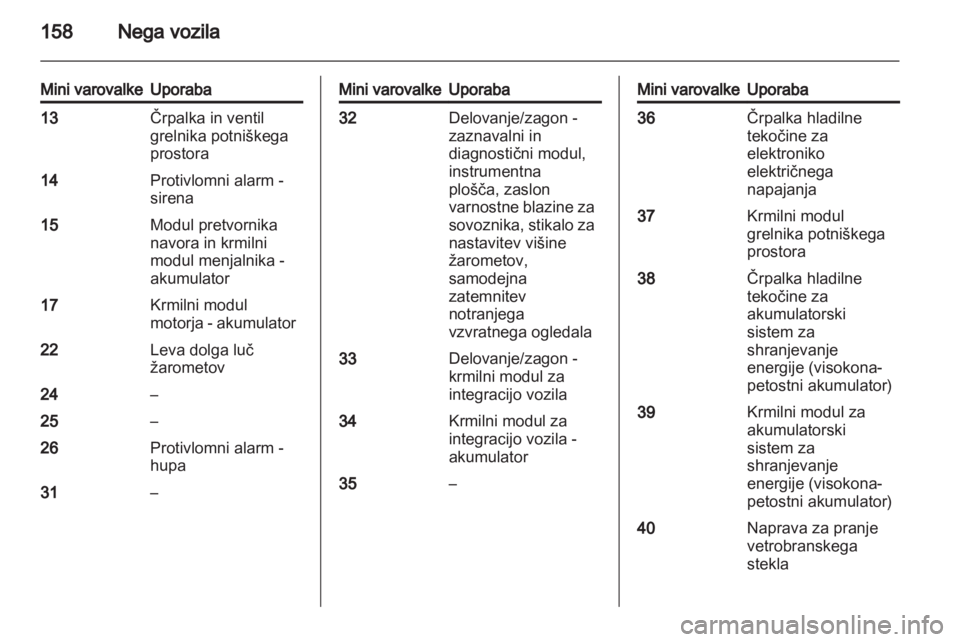 158 Nega vozila

| Mini varovalke | Uporaba |
|---|---|
| 13 | Črpalka in ventil grelnika potniškega prostora |
| 14 | Protivlomni alarm - sirena |
| 15 | Modul pretvornika navora in krmilni modul menjalnika - akumulator |
| 17 | Krmilni modul motorja - akumulator |
| 22 | Leva dolga luč žarometov |
| 24 | – |
| 25 | – |
| 26 | Protivlomni alarm - hupa |
| 31 | – |

| Mini varovalke | Uporaba |
|---|---|
| 32 | Delovanje/zagon - zaznavalni in diagnostični modul, instrumentna plošča, zaslon varnostne blazine za sovoznika, stikalo za nastavitev višine žarometov, samodejna zatemnitev notranjega vzvratnega ogledala |
| 33 | Delovanje/zagon - krmilni modul za integracijo vozila |
| 34 | Krmilni modul za integracijo vozila - akumulator |
| 35 | – |

| Mini varovalke | Uporaba |
|---|---|
| 36 | Črpalka hladilne tekočine za elektroniko električnega napajanja |
| 37 | Krmilni modul grelnika potniškega prostora |
| 38 | Črpalka hladilne tekočine za akumulatorski sistem za shranjevanje energije (visokonapetostni akumulator) |
| 39 | Krmilni modul za akumulatorski sistem za shranjevanje energije (visokonapetostni akumulator) |
| 40 | Naprava za pranje vetrobranskega stekla |

carmanualsonline.info